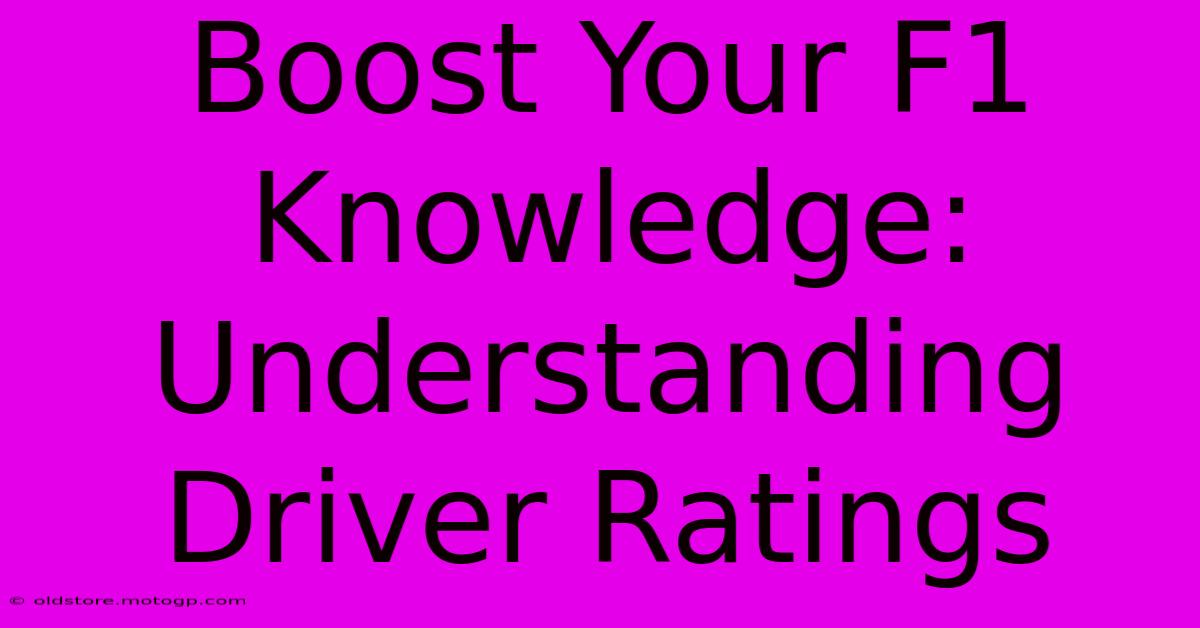 Boost Your F1 Knowledge: Understanding Driver Ratings

© oldstore.motogp.com